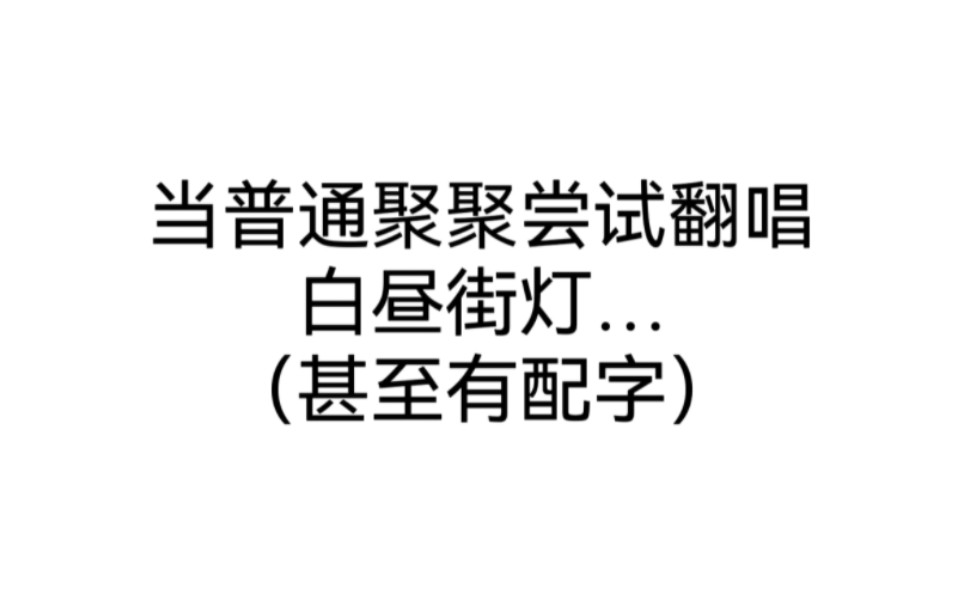 当普通聚聚尝试翻唱
白昼街灯...
(甚至有配字)